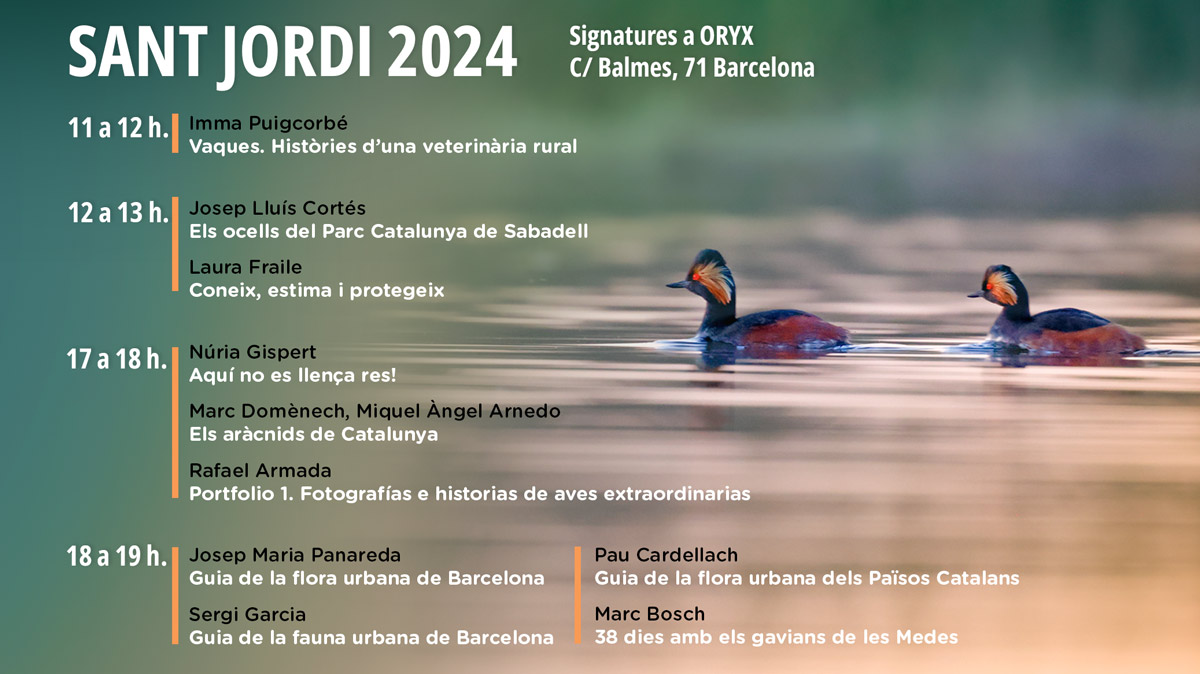 SANT JORDI 2024

Signatures a ORYX
C/ Balmes, 71 Barcelona

11 a 12 h.
Imma Puigcorbé
Vaques. Històries d'una veterinària rural

12 a 13 h.
Josep Lluís Cortés
Els ocells del Parc Catalunya de Sabadell

Laura Fraile
Coneix, estima i protegeix

17 a 18 h.
Núria Gispert
Aquí no es llença res!

Marc Domènech, Miquel Àngel Arnedo
Els aràcnids de Catalunya

Rafael Armada
Portfolio 1. Fotografías e historias de aves extraordinarias

18 a 19 h.
Josep Maria Panareda
Guia de la flora urbana de Barcelona

Sergi Garcia
Guia de la fauna urbana de Barcelona

Pau Cardellach
Guia de la flora urbana dels Països Catalans

Marc Bosch
38 dies amb els gavians de les Medes